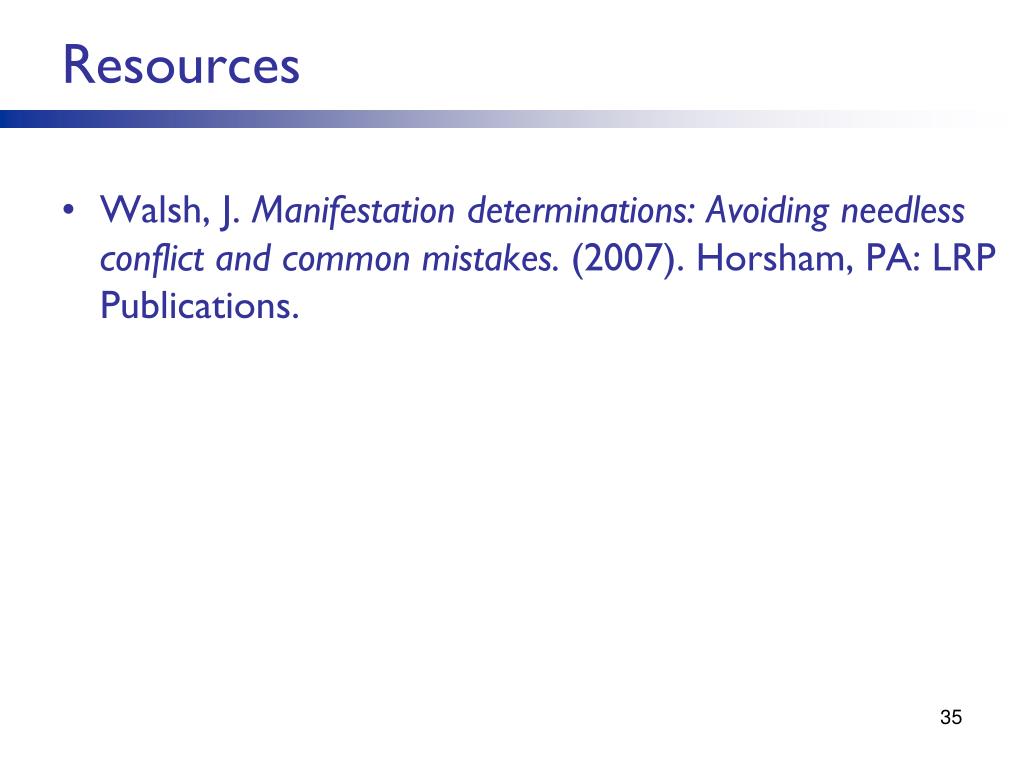 Resources

• Walsh, J. Manifestation determinations: Avoiding needless conflict and common mistakes. (2007). Horsham, PA: LRP Publications.

35